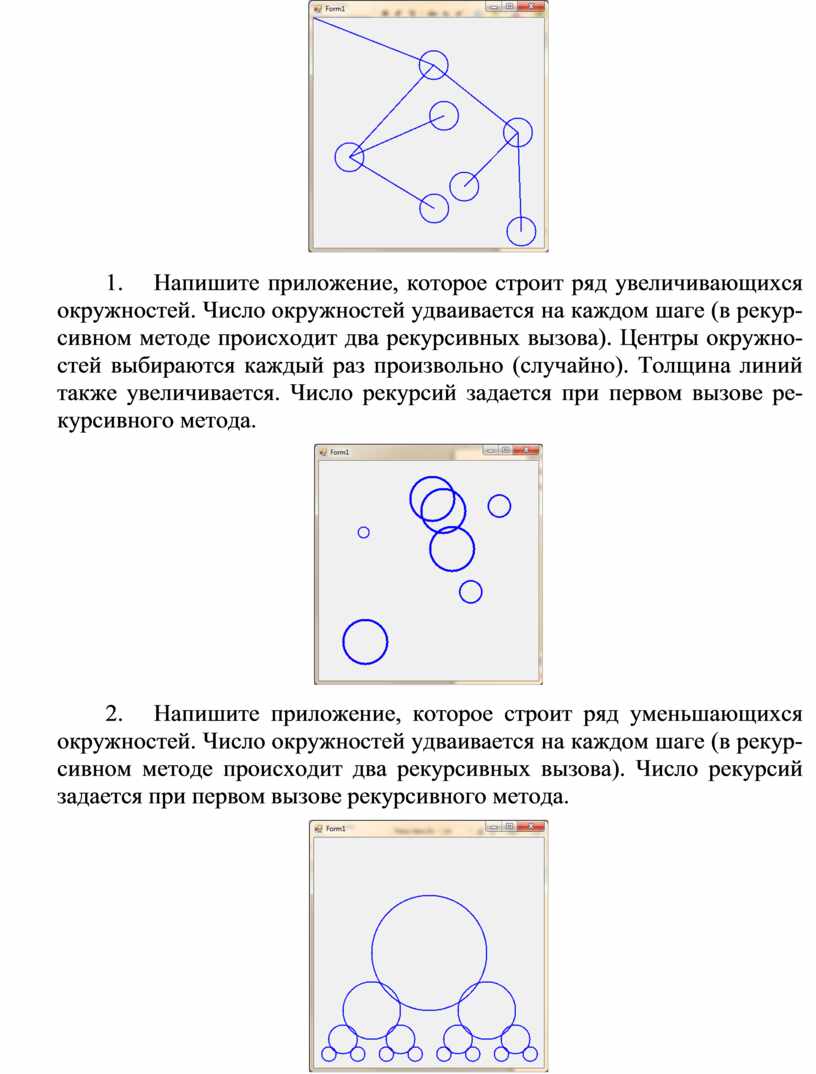 Form1

1. Напишите приложение, которое строит ряд увеличивающихся окружностей. Число окружностей удваивается на каждом шаге (в рекурсивном методе происходит два рекурсивных вызова). Центры окружностей выбираются каждый раз произвольно (случайно). Толщина линий также увеличивается. Число рекурсий задается при первом вызове рекурсивного метода.

Form1

2. Напишите приложение, которое строит ряд уменьшающихся окружностей. Число окружностей удваивается на каждом шаге (в рекурсивном методе происходит два рекурсивных вызова). Число рекурсий задается при первом вызове рекурсивного метода.

Form1